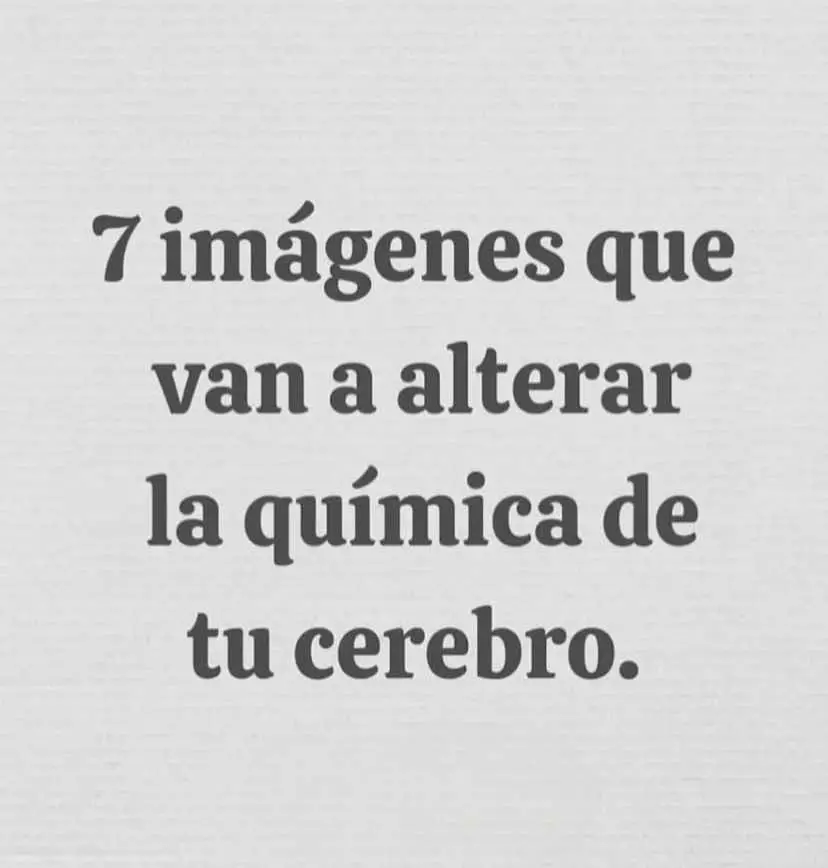 7 imágenes que van a alterar la química de tu cerebro.